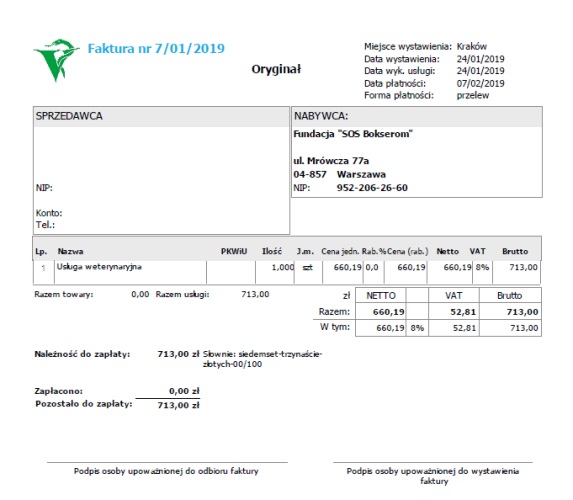 Faktura nr 7/01/2019

Oryginał

Miejsce wystawienia: Kraków
Data wystawienia: 24/01/2019
Data wyk. usługi: 24/01/2019
Data płatności: 07/02/2019
Forma płatności: przelew

SPRZEDAWCA

NIP:

Konto:
Tel.:

NABYWCA:
Fundacja "SOS Bokserom"

ul. Mrówcza 77a
04-857 Warszawa
NIP: 952-206-26-60

| Lp. | Nazwa | PKWiU | Ilość | J.m. | Cena jedn. | Rab.% | Cena (rab.) | Netto | VAT | Brutto |
|---|---|---|---|---|---|---|---|---|---|---|
| 1 | Usługa weterynaryjna | | 1,000 | szt | 660,19 | 0,0 | 660,19 | 660,19 | 8% | 713,00 |

Razem towary: 0,00 Razem usługi: 713,00

| zł | NETTO | | VAT | Brutto |
|---|---|---|---|---|
| Razem: | 660,19 | | 52,81 | 713,00 |
| W tym: | 660,19 | 8% | 52,81 | 713,00 |

Należność do zapłaty: 713,00 zł Słownie: siedemset-trzynaście-złotych-00/100

Zapłacono: 0,00 zł
Pozostało do zapłaty: 713,00 zł

Podpis osoby upoważnionej do odbioru faktury

Podpis osoby upoważnionej do wystawienia faktury